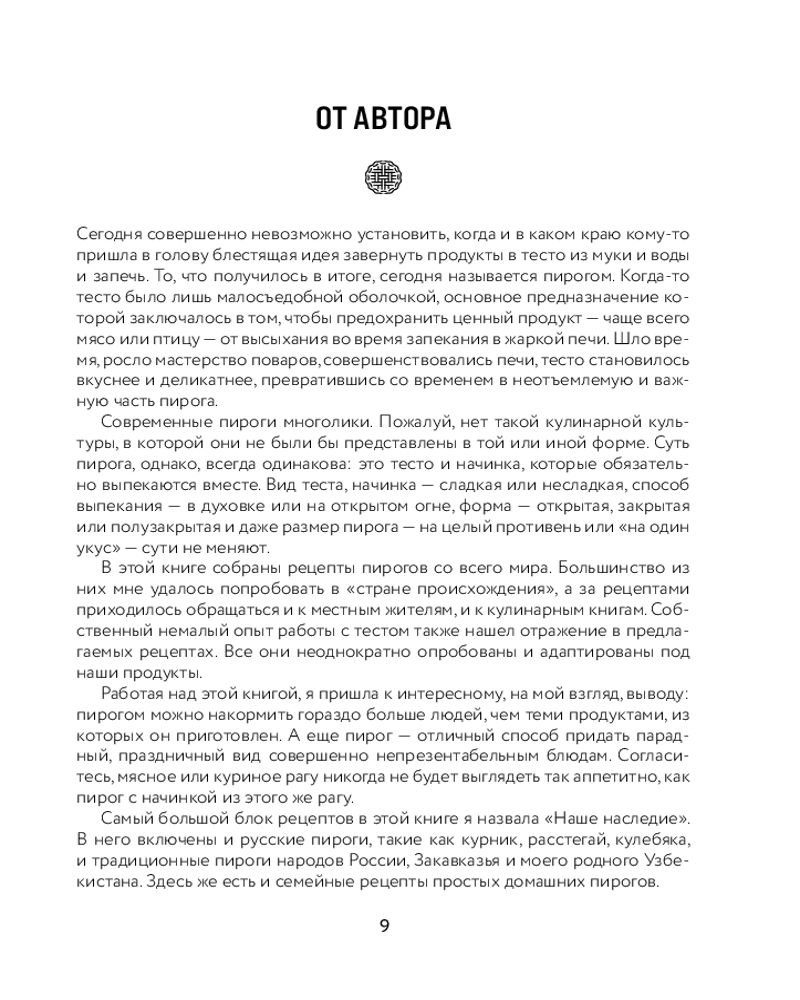 ОТ АВТОРА

Сегодня совершенно невозможно установить, когда и в каком краю кому-то пришла в голову блестящая идея завернуть продукты в тесто из муки и воды и запечь. То, что получилось в итоге, сегодня называется пирогом. Когда-то тесто было лишь малосъедобной оболочкой, основное предназначение которой заключалось в том, чтобы предохранить ценный продукт — чаще всего мясо или птицу — от высыхания во время запекания в жаркой печи. Шло время, росло мастерство поваров, совершенствовались печи, тесто становилось вкуснее и деликатнее, превратившись со временем в неотъемлемую и важную часть пирога.

Современные пироги многолики. Пожалуй, нет такой кулинарной культуры, в которой они не были бы представлены в той или иной форме. Суть пирога, однако, всегда одинакова: это тесто и начинка, которые обязательно выпекаются вместе. Вид теста, начинка — сладкая или несладкая, способ выпекания — в духовке или на открытом огне, форма — открытая, закрытая или полузакрытая и даже размер пирога — на целый противень или «на один укус» — сути не меняют.

В этой книге собраны рецепты пирогов со всего мира. Большинство из них мне удалось попробовать в «стране происхождения», а за рецептами приходилось обращаться и к местным жителям, и к кулинарным книгам. Собственный немалый опыт работы с тестом также нашел отражение в предлагаемых рецептах. Все они неоднократно опробованы и адаптированы под наши продукты.

Работая над этой книгой, я пришла к интересному, на мой взгляд, выводу: пирогом можно накормить гораздо больше людей, чем теми продуктами, из которых он приготовлен. А еще пирог — отличный способ придать парадный, праздничный вид совершенно непрезентабельным блюдам. Согласитесь, мясное или куриное рагу никогда не будет выглядеть так аппетитно, как пирог с начинкой из этого же рагу.

Самый большой блок рецептов в этой книге я назвала «Наше наследие». В него включены и русские пироги, такие как курник, расстегай, кулебяка, и традиционные пироги народов России, Закавказья и моего родного Узбекистана. Здесь же есть и семейные рецепты простых домашних пирогов.

9